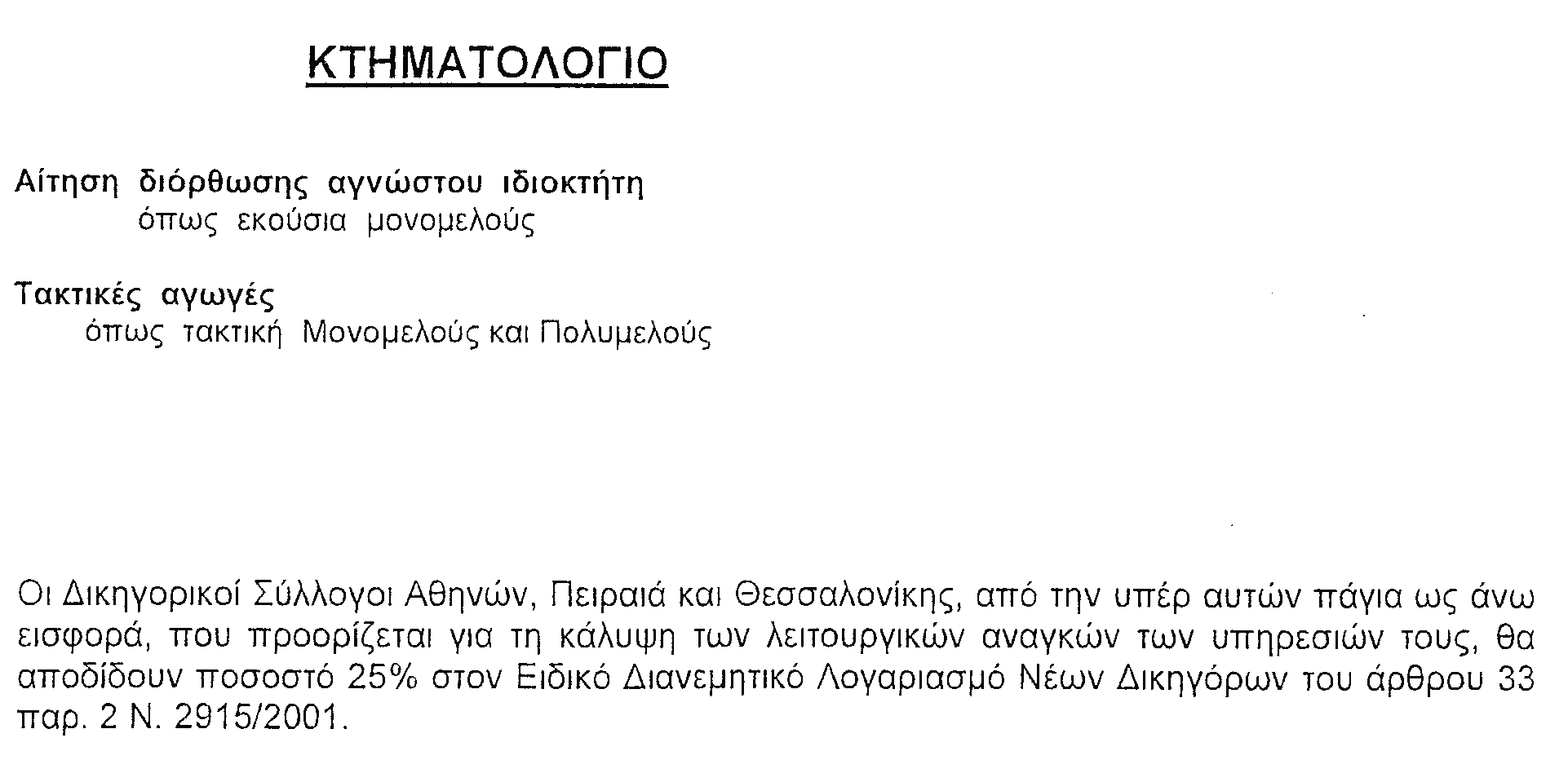 ΚΤΗΜΑΤΟΛΟΓΙΟ

Αίτηση διόρθωσης αγνώστου ιδιοκτήτη
όπως εκούσια μονομελούς

Τακτικές αγωγές
όπως τακτική Μονομελούς και Πολυμελούς

Οι Δικηγορικοί Σύλλογοι Αθηνών, Πειραιά και Θεσσαλονίκης, από την υπέρ αυτών πάγια ως άνω εισφορά, που προορίζεται για τη κάλυψη των λειτουργικών αναγκών των υπηρεσιών τους, θα αποδίδουν ποσοστό 25% στον Ειδικό Διανεμητικό Λογαριασμό Νέων Δικηγόρων του άρθρου 33 παρ. 2 Ν. 2915/2001.